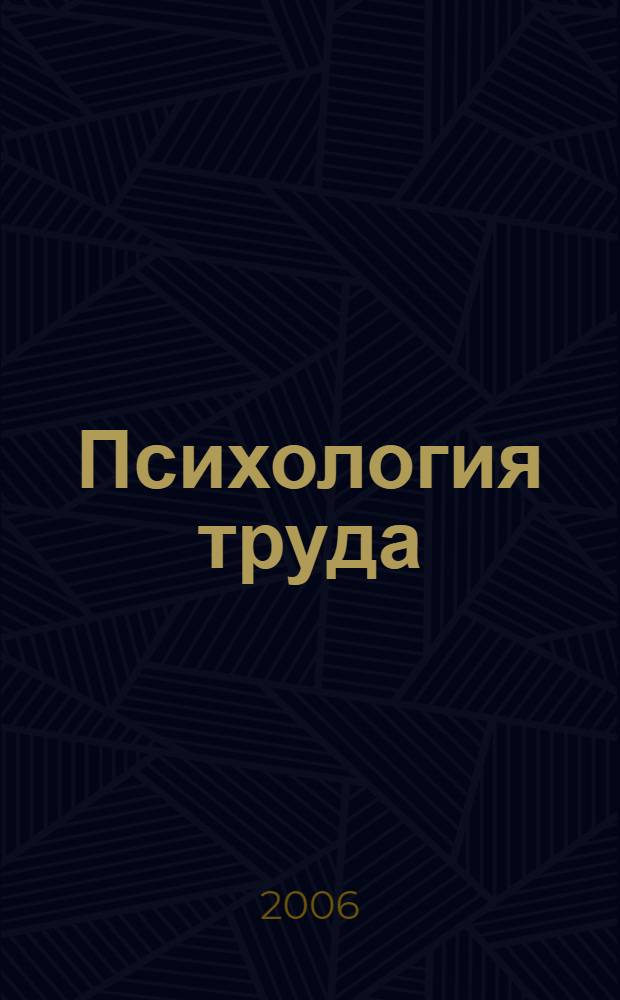 Психология труда

2006